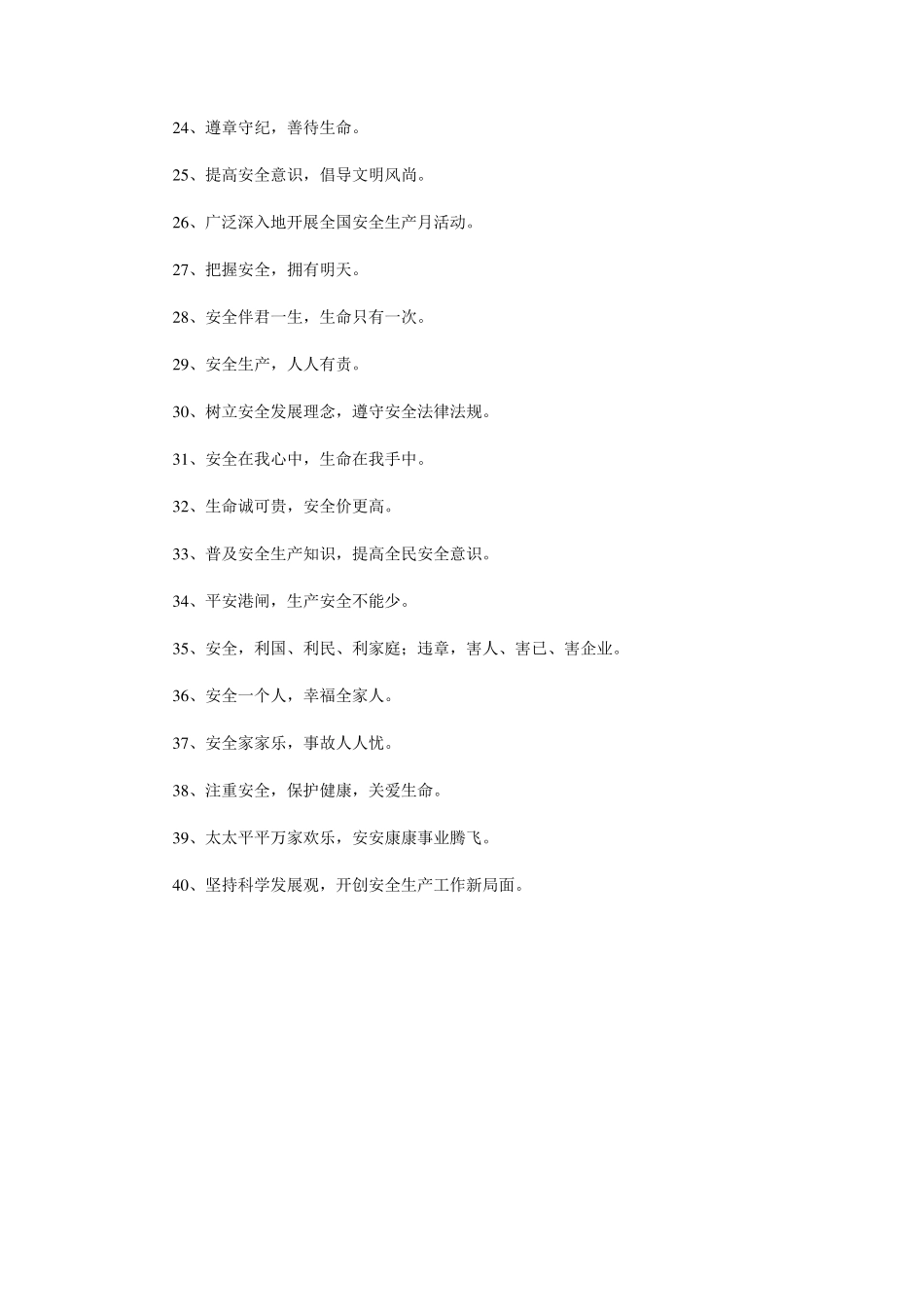 24、遵章守纪，善待生命。

25、提高安全意识，倡导文明风尚。

26、广泛深入地开展全国安全生产月活动。

27、把握安全，拥有明天。

28、安全伴君一生，生命只有一次。

29、安全生产，人人有责。

30、树立安全发展理念，遵守安全法律法规。

31、安全在我心中，生命在我手中。

32、生命诚可贵，安全价更高。

33、普及安全生产知识，提高全民安全意识。

34、平安港闸，生产安全不能少。

35、安全，利国、利民、利家庭；违章，害人、害已、害企业。

36、安全一个人，幸福全家人。

37、安全家家乐，事故人人忧。

38、注重安全，保护健康，关爱生命。

39、太太平平万家欢乐，安安康康事业腾飞。

40、坚持科学发展观，开创安全生产工作新局面。